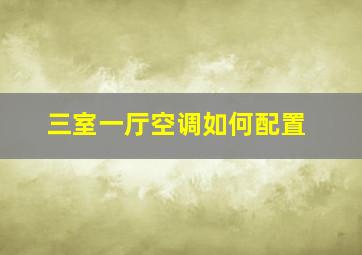 三室一厅空调如何配置